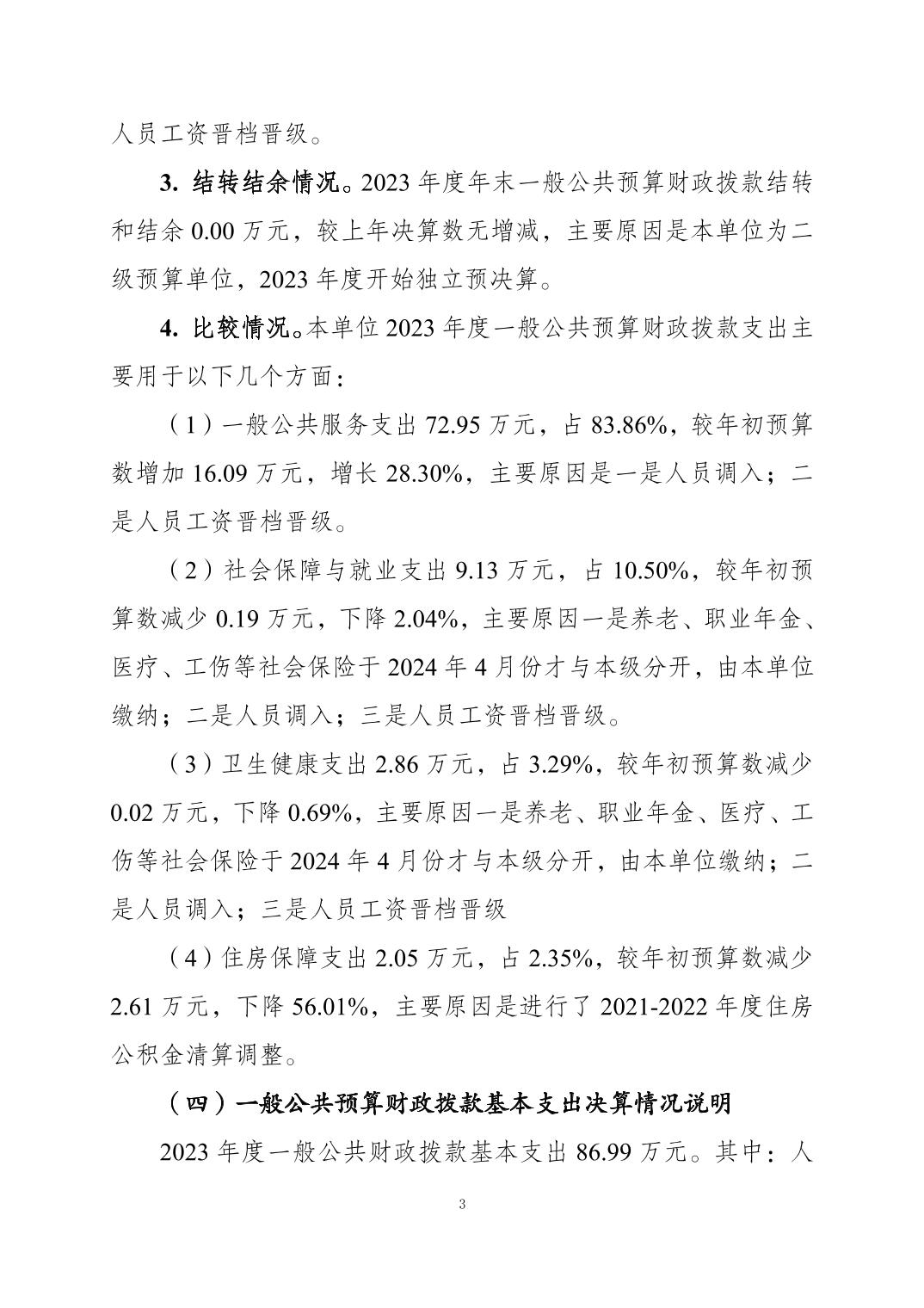 人员工资晋档晋级。

3. 结转结余情况。2023 年度年末一般公共预算财政拨款结转和结余 0.00 万元，较上年决算数无增减，主要原因是本单位为二级预算单位，2023 年度开始独立预决算。

4. 比较情况。本单位 2023 年度一般公共预算财政拨款支出主要用于以下几个方面：

（1）一般公共服务支出 72.95 万元，占 83.86%，较年初预算数增加 16.09 万元，增长 28.30%，主要原因是一是人员调入；二是人员工资晋档晋级。

（2）社会保障与就业支出 9.13 万元，占 10.50%，较年初预算数减少 0.19 万元，下降 2.04%，主要原因一是养老、职业年金、医疗、工伤等社会保险于 2024 年 4 月份才与本级分开，由本单位缴纳；二是人员调入；三是人员工资晋档晋级。

（3）卫生健康支出 2.86 万元，占 3.29%，较年初预算数减少 0.02 万元，下降 0.69%，主要原因一是养老、职业年金、医疗、工伤等社会保险于 2024 年 4 月份才与本级分开，由本单位缴纳；二是人员调入；三是人员工资晋档晋级

（4）住房保障支出 2.05 万元，占 2.35%，较年初预算数减少 2.61 万元，下降 56.01%，主要原因是进行了 2021-2022 年度住房公积金清算调整。

（四）一般公共预算财政拨款基本支出决算情况说明

2023 年度一般公共财政拨款基本支出 86.99 万元。其中：人

3